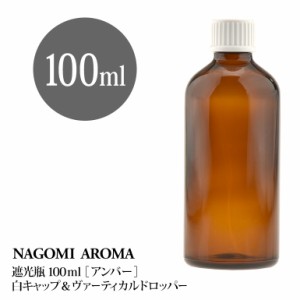 100ml

NAGOMI AROMA
遮光瓶 100ml［アンバー］
白キャップ＆ヴァーティカルドロッパー